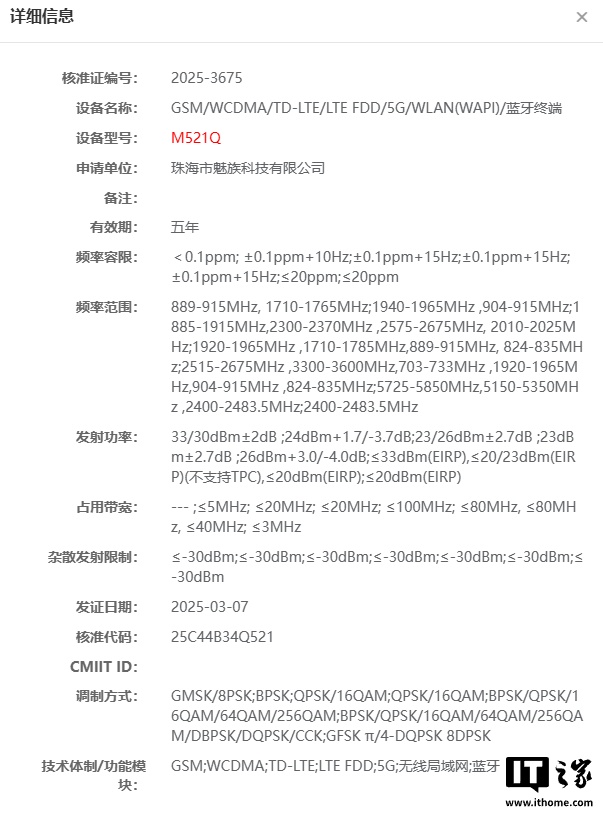 详细信息

×

核准证编号: 2025-3675

设备名称: GSM/WCDMA/TD-LTE/LTE FDD/5G/WLAN(WAPI)/蓝牙终端

设备型号: M521Q

申请单位: 珠海市魅族科技有限公司

备注:

有效期: 五年

频率容限: ＜0.1ppm; ±0.1ppm+10Hz;±0.1ppm+15Hz;±0.1ppm+15Hz; ±0.1ppm+15Hz;≤20ppm;≤20ppm

频率范围: 889-915MHz, 1710-1765MHz;1940-1965MHz ,904-915MHz;1885-1915MHz,2300-2370MHz ,2575-2675MHz, 2010-2025MHz;1920-1965MHz ,1710-1785MHz,889-915MHz, 824-835MHz;2515-2675MHz ,3300-3600MHz,703-733MHz ,1920-1965MHz,904-915MHz ,824-835MHz;5725-5850MHz,5150-5350MHz ,2400-2483.5MHz;2400-2483.5MHz

发射功率: 33/30dBm±2dB ;24dBm+1.7/-3.7dB;23/26dBm±2.7dB ;23dBm±2.7dB ;26dBm+3.0/-4.0dB;≤33dBm(EIRP),≤20/23dBm(EIRP)(不支持TPC),≤20dBm(EIRP);≤20dBm(EIRP)

占用带宽: --- ;≤5MHz; ≤20MHz; ≤20MHz; ≤100MHz; ≤80MHz, ≤80MHz, ≤40MHz; ≤3MHz

杂散发射限制: ≤-30dBm;≤-30dBm;≤-30dBm;≤-30dBm;≤-30dBm;≤-30dBm;≤-30dBm

发证日期: 2025-03-07

核准代码: 25C44B34Q521

CMIIT ID:

调制方式: GMSK/8PSK;BPSK;QPSK/16QAM;QPSK/16QAM;BPSK/QPSK/16QAM/64QAM/256QAM;BPSK/QPSK/16QAM/64QAM/256QAM/DBPSK/DQPSK/CCK;GFSK π/4-DQPSK 8DPSK

技术体制/功能模块: GSM;WCDMA;TD-LTE;LTE FDD;5G;无线局域网;蓝牙

IT之家
www.ithome.com